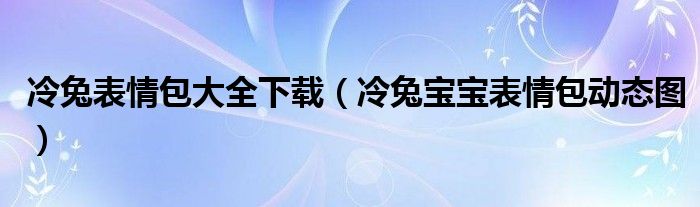 冷兔表情包大全下载（冷兔宝宝表情包动态图）